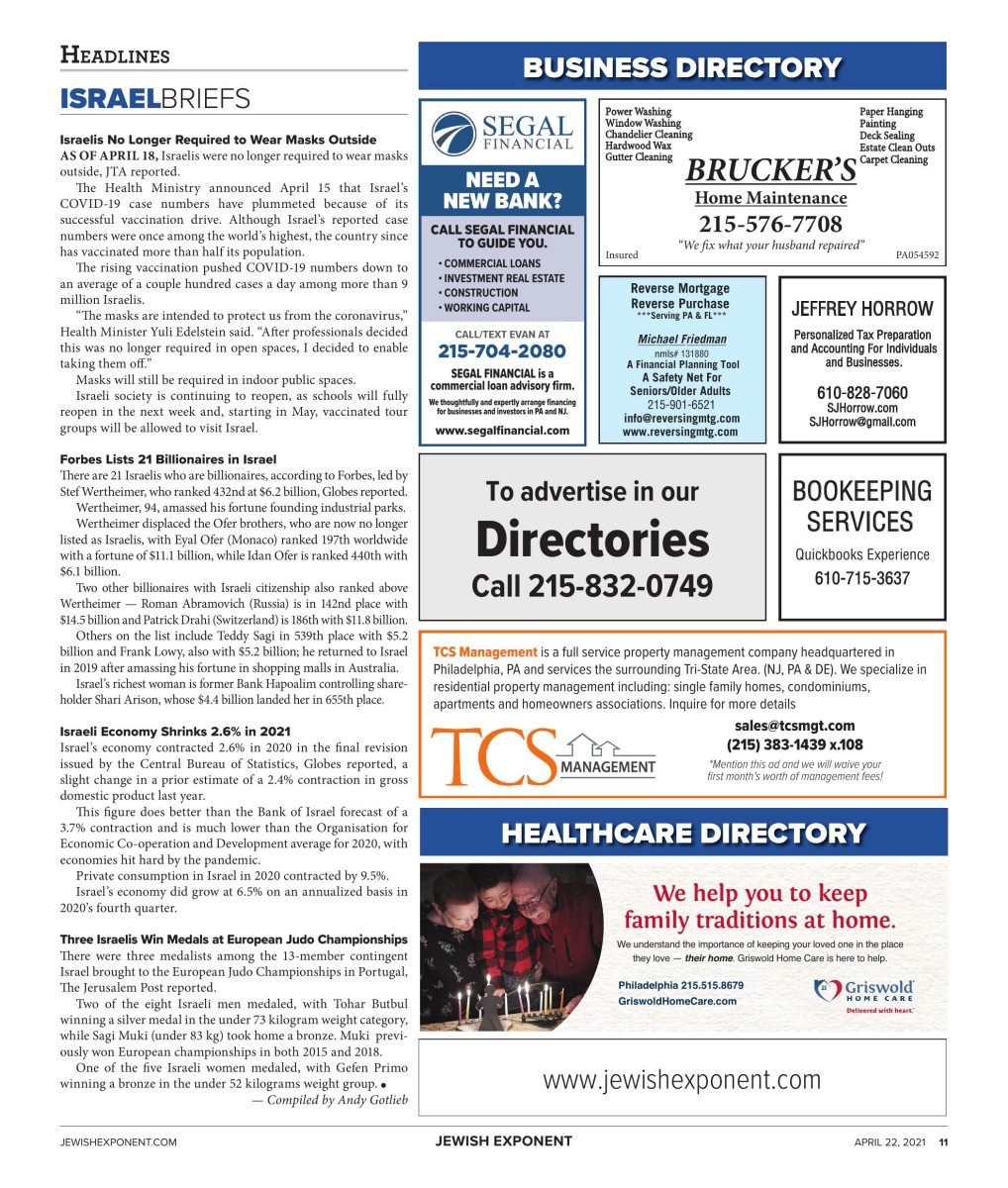 HEADLINES

ISRAELBRIEFS

Israelis No Longer Required to Wear Masks Outside
AS OF APRIL 18, Israelis were no longer required to wear masks outside, JTA reported.

The Health Ministry announced April 15 that Israel's COVID-19 case numbers have plummeted because of its successful vaccination drive. Although Israel's reported case numbers were once among the world's highest, the country since has vaccinated more than half its population.

The rising vaccination pushed COVID-19 numbers down to an average of a couple hundred cases a day among more than 9 million Israelis.

"The masks are intended to protect us from the coronavirus," Health Minister Yuli Edelstein said. "After professionals decided this was no longer required in open spaces, I decided to enable taking them off."

Masks will still be required in indoor public spaces.

Israeli society is continuing to reopen, as schools will fully reopen in the next week and, starting in May, vaccinated tour groups will be allowed to visit Israel.

Forbes Lists 21 Billionaires in Israel
There are 21 Israelis who are billionaires, according to Forbes, led by Stef Wertheimer, who ranked 432nd at $6.2 billion, Globes reported.

Wertheimer, 94, amassed his fortune founding industrial parks.

Wertheimer displaced the Ofer brothers, who are now no longer listed as Israelis, with Eyal Ofer (Monaco) ranked 197th worldwide with a fortune of $11.1 billion, while Idan Ofer is ranked 440th with $6.1 billion.

Two other billionaires with Israeli citizenship also ranked above Wertheimer — Roman Abramovich (Russia) is in 142nd place with $14.5 billion and Patrick Drahi (Switzerland) is 186th with $11.8 billion.

Others on the list include Teddy Sagi in 539th place with $5.2 billion and Frank Lowy, also with $5.2 billion; he returned to Israel in 2019 after amassing his fortune in shopping malls in Australia.

Israel's richest woman is former Bank Hapoalim controlling shareholder Shari Arison, whose $4.4 billion landed her in 655th place.

Israeli Economy Shrinks 2.6% in 2021
Israel's economy contracted 2.6% in 2020 in the final revision issued by the Central Bureau of Statistics, Globes reported, a slight change in a prior estimate of a 2.4% contraction in gross domestic product last year.

This figure does better than the Bank of Israel forecast of a 3.7% contraction and is much lower than the Organisation for Economic Co-operation and Development average for 2020, with economies hit hard by the pandemic.

Private consumption in Israel in 2020 contracted by 9.5%.

Israel's economy did grow at 6.5% on an annualized basis in 2020's fourth quarter.

Three Israelis Win Medals at European Judo Championships
There were three medalists among the 13-member contingent Israel brought to the European Judo Championships in Portugal, The Jerusalem Post reported.

Two of the eight Israeli men medaled, with Tohar Butbul winning a silver medal in the under 73 kilogram weight category, while Sagi Muki (under 83 kg) took home a bronze. Muki previously won European championships in both 2015 and 2018.

One of the five Israeli women medaled, with Gefen Primo winning a bronze in the under 52 kilograms weight group. •
— Compiled by Andy Gotlieb

BUSINESS DIRECTORY

SEGAL FINANCIAL
NEED A NEW BANK?
CALL SEGAL FINANCIAL TO GUIDE YOU.
• COMMERCIAL LOANS
• INVESTMENT REAL ESTATE
• CONSTRUCTION
• WORKING CAPITAL
CALL/TEXT EVAN AT
215-704-2080
SEGAL FINANCIAL is a commercial loan advisory firm.
We thoughtfully and expertly arrange financing for businesses and investors in PA and NJ.
www.segalfinancial.com

Power Washing
Window Washing
Chandelier Cleaning
Hardwood Wax
Gutter Cleaning
Paper Hanging
Painting
Deck Sealing
Estate Clean Outs
Carpet Cleaning
BRUCKER'S
Home Maintenance
215-576-7708
"We fix what your husband repaired"
Insured
PA054592

Reverse Mortgage
Reverse Purchase
***Serving PA & FL***
Michael Friedman
nmls# 131880
A Financial Planning Tool
A Safety Net For Seniors/Older Adults
215-901-6521
info@reversingmtg.com
www.reversingmtg.com

JEFFREY HORROW
Personalized Tax Preparation and Accounting For Individuals and Businesses.
610-828-7060
SJHorrow.com
SJHorrow@gmail.com

To advertise in our
Directories
Call 215-832-0749

BOOKEEPING SERVICES
Quickbooks Experience
610-715-3637

TCS Management is a full service property management company headquartered in Philadelphia, PA and services the surrounding Tri-State Area. (NJ, PA & DE). We specialize in residential property management including: single family homes, condominiums, apartments and homeowners associations. Inquire for more details
TCS MANAGEMENT
sales@tcsmgt.com
(215) 383-1439 x.108
*Mention this ad and we will waive your first month's worth of management fees!

HEALTHCARE DIRECTORY

We help you to keep family traditions at home.
We understand the importance of keeping your loved one in the place they love — their home. Griswold Home Care is here to help.
Philadelphia 215.515.8679
GriswoldHomeCare.com
Griswold HOME CARE
Delivered with heart.

www.jewishexponent.com

JEWISHEXPONENT.COM
JEWISH EXPONENT
APRIL 22, 2021 11